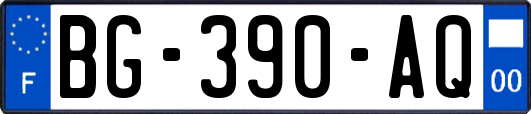 F
BG-390-AQ
00